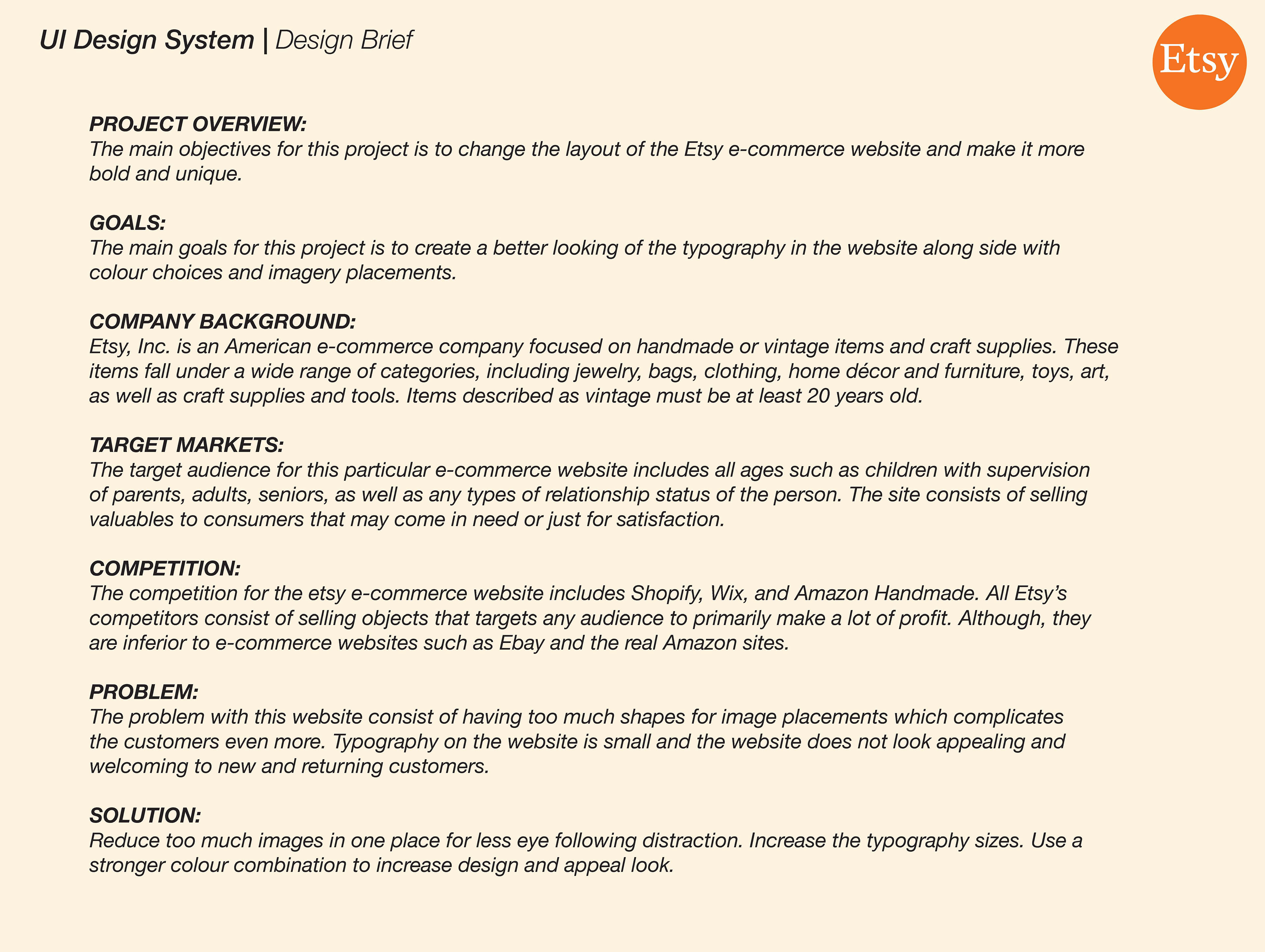 UI Design System | Design Brief

Etsy

PROJECT OVERVIEW:
The main objectives for this project is to change the layout of the Etsy e-commerce website and make it more bold and unique.

GOALS:
The main goals for this project is to create a better looking of the typography in the website along side with colour choices and imagery placements.

COMPANY BACKGROUND:
Etsy, Inc. is an American e-commerce company focused on handmade or vintage items and craft supplies. These items fall under a wide range of categories, including jewelry, bags, clothing, home décor and furniture, toys, art, as well as craft supplies and tools. Items described as vintage must be at least 20 years old.

TARGET MARKETS:
The target audience for this particular e-commerce website includes all ages such as children with supervision of parents, adults, seniors, as well as any types of relationship status of the person. The site consists of selling valuables to consumers that may come in need or just for satisfaction.

COMPETITION:
The competition for the etsy e-commerce website includes Shopify, Wix, and Amazon Handmade. All Etsy's competitors consist of selling objects that targets any audience to primarily make a lot of profit. Although, they are inferior to e-commerce websites such as Ebay and the real Amazon sites.

PROBLEM:
The problem with this website consist of having too much shapes for image placements which complicates the customers even more. Typography on the website is small and the website does not look appealing and welcoming to new and returning customers.

SOLUTION:
Reduce too much images in one place for less eye following distraction. Increase the typography sizes. Use a stronger colour combination to increase design and appeal look.